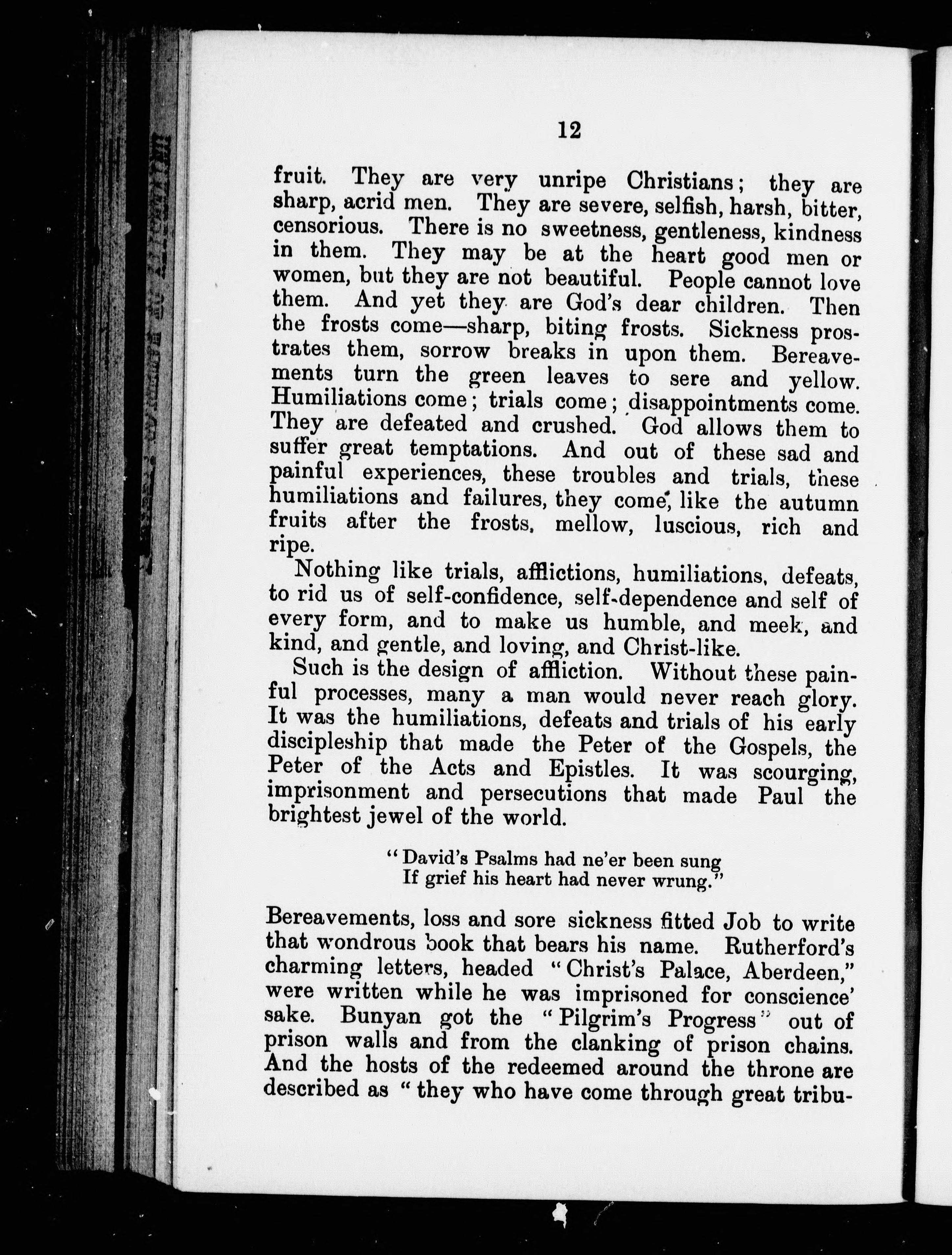 12

fruit. They are very unripe Christians; they are sharp, acrid men. They are severe, selfish, harsh, bitter, censorious. There is no sweetness, gentleness, kindness in them. They may be at the heart good men or women, but they are not beautiful. People cannot love them. And yet they are God's dear children. Then the frosts come—sharp, biting frosts. Sickness prostrates them, sorrow breaks in upon them. Bereavements turn the green leaves to sere and yellow. Humiliations come; trials come; disappointments come. They are defeated and crushed. God allows them to suffer great temptations. And out of these sad and painful experiences, these troubles and trials, these humiliations and failures, they come, like the autumn fruits after the frosts, mellow, luscious, rich and ripe.

Nothing like trials, afflictions, humiliations, defeats, to rid us of self-confidence, self-dependence and self of every form, and to make us humble, and meek, and kind, and gentle, and loving, and Christ-like.

Such is the design of affliction. Without these painful processes, many a man would never reach glory. It was the humiliations, defeats and trials of his early discipleship that made the Peter of the Gospels, the Peter of the Acts and Epistles. It was scourging, imprisonment and persecutions that made Paul the brightest jewel of the world.

"David's Psalms had ne'er been sung
If grief his heart had never wrung."

Bereavements, loss and sore sickness fitted Job to write that wondrous book that bears his name. Rutherford's charming letters, headed "Christ's Palace, Aberdeen," were written while he was imprisoned for conscience' sake. Bunyan got the "Pilgrim's Progress" out of prison walls and from the clanking of prison chains. And the hosts of the redeemed around the throne are described as "they who have come through great tribu-